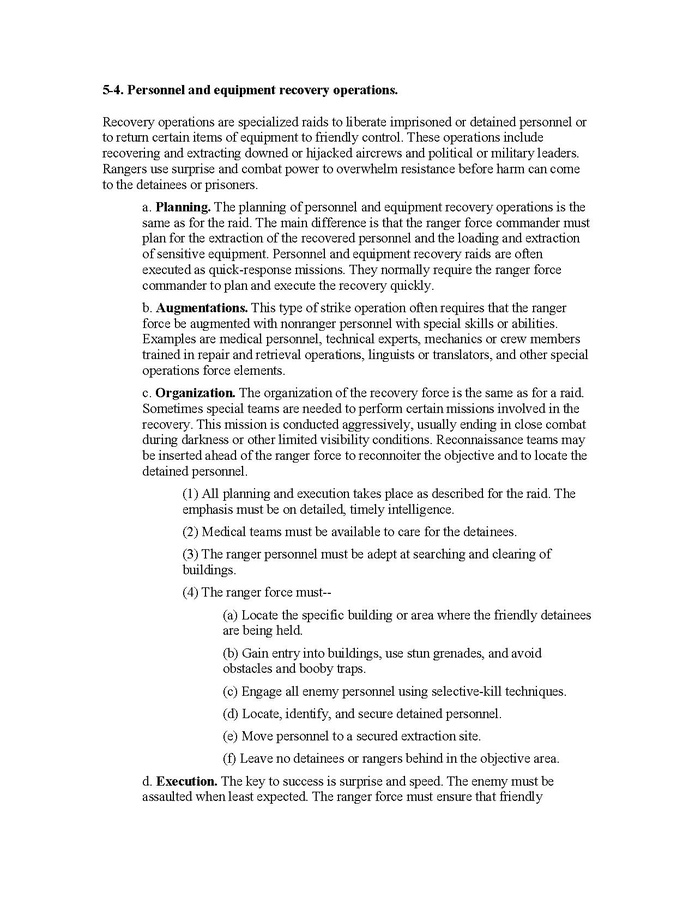 5-4. Personnel and equipment recovery operations.

Recovery operations are specialized raids to liberate imprisoned or detained personnel or to return certain items of equipment to friendly control. These operations include recovering and extracting downed or hijacked aircrews and political or military leaders. Rangers use surprise and combat power to overwhelm resistance before harm can come to the detainees or prisoners.

a. Planning. The planning of personnel and equipment recovery operations is the same as for the raid. The main difference is that the ranger force commander must plan for the extraction of the recovered personnel and the loading and extraction of sensitive equipment. Personnel and equipment recovery raids are often executed as quick-response missions. They normally require the ranger force commander to plan and execute the recovery quickly.

b. Augmentations. This type of strike operation often requires that the ranger force be augmented with nonranger personnel with special skills or abilities. Examples are medical personnel, technical experts, mechanics or crew members trained in repair and retrieval operations, linguists or translators, and other special operations force elements.

c. Organization. The organization of the recovery force is the same as for a raid. Sometimes special teams are needed to perform certain missions involved in the recovery. This mission is conducted aggressively, usually ending in close combat during darkness or other limited visibility conditions. Reconnaissance teams may be inserted ahead of the ranger force to reconnoiter the objective and to locate the detained personnel.

(1) All planning and execution takes place as described for the raid. The emphasis must be on detailed, timely intelligence.

(2) Medical teams must be available to care for the detainees.

(3) The ranger personnel must be adept at searching and clearing of buildings.

(4) The ranger force must--

(a) Locate the specific building or area where the friendly detainees are being held.

(b) Gain entry into buildings, use stun grenades, and avoid obstacles and booby traps.

(c) Engage all enemy personnel using selective-kill techniques.

(d) Locate, identify, and secure detained personnel.

(e) Move personnel to a secured extraction site.

(f) Leave no detainees or rangers behind in the objective area.

d. Execution. The key to success is surprise and speed. The enemy must be assaulted when least expected. The ranger force must ensure that friendly